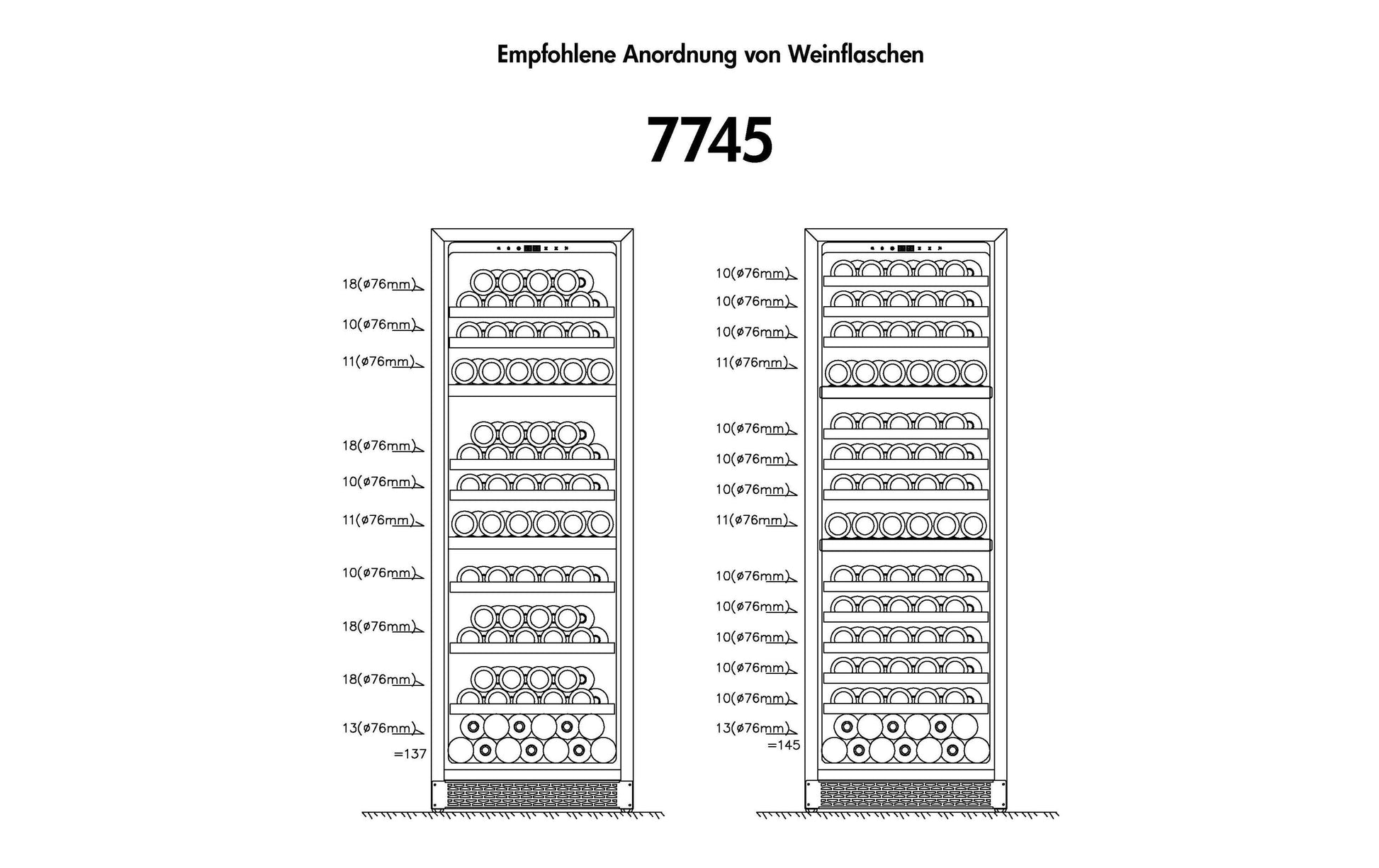 Empfohlene Anordnung von Weinflaschen

7745

18(ø76mm)
10(ø76mm)
11(ø76mm)
18(ø76mm)
10(ø76mm)
11(ø76mm)
10(ø76mm)
18(ø76mm)
18(ø76mm)
13(ø76mm)
=137

10(ø76mm)
10(ø76mm)
10(ø76mm)
11(ø76mm)
10(ø76mm)
10(ø76mm)
10(ø76mm)
11(ø76mm)
10(ø76mm)
10(ø76mm)
10(ø76mm)
10(ø76mm)
10(ø76mm)
13(ø76mm)
=145